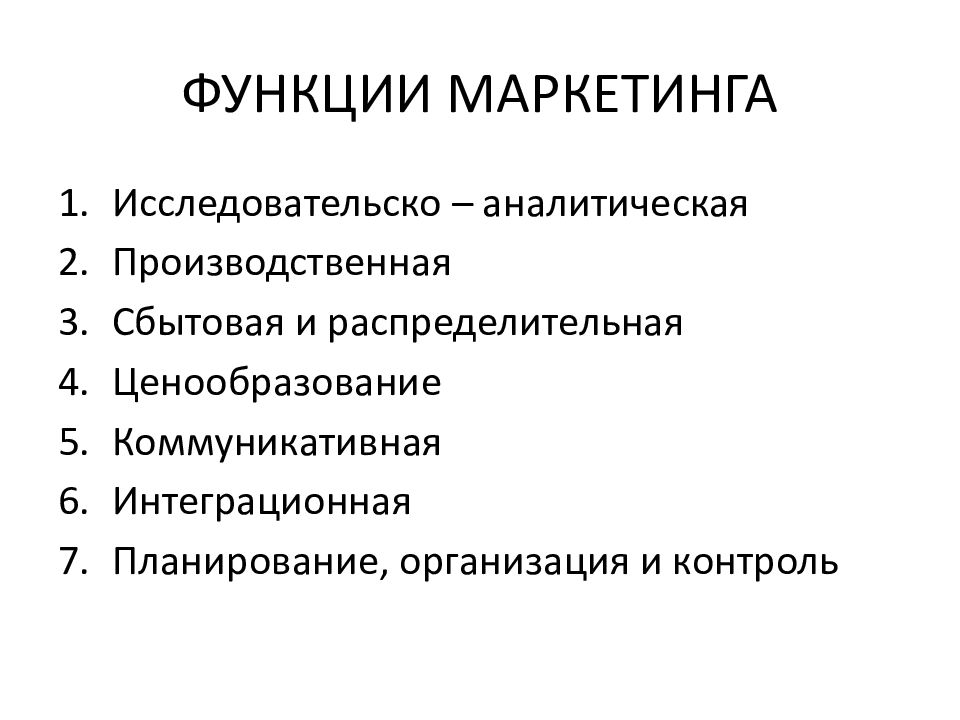 ФУНКЦИИ МАРКЕТИНГА

1. Исследовательско – аналитическая
2. Производственная
3. Сбытовая и распределительная
4. Ценообразование
5. Коммуникативная
6. Интеграционная
7. Планирование, организация и контроль